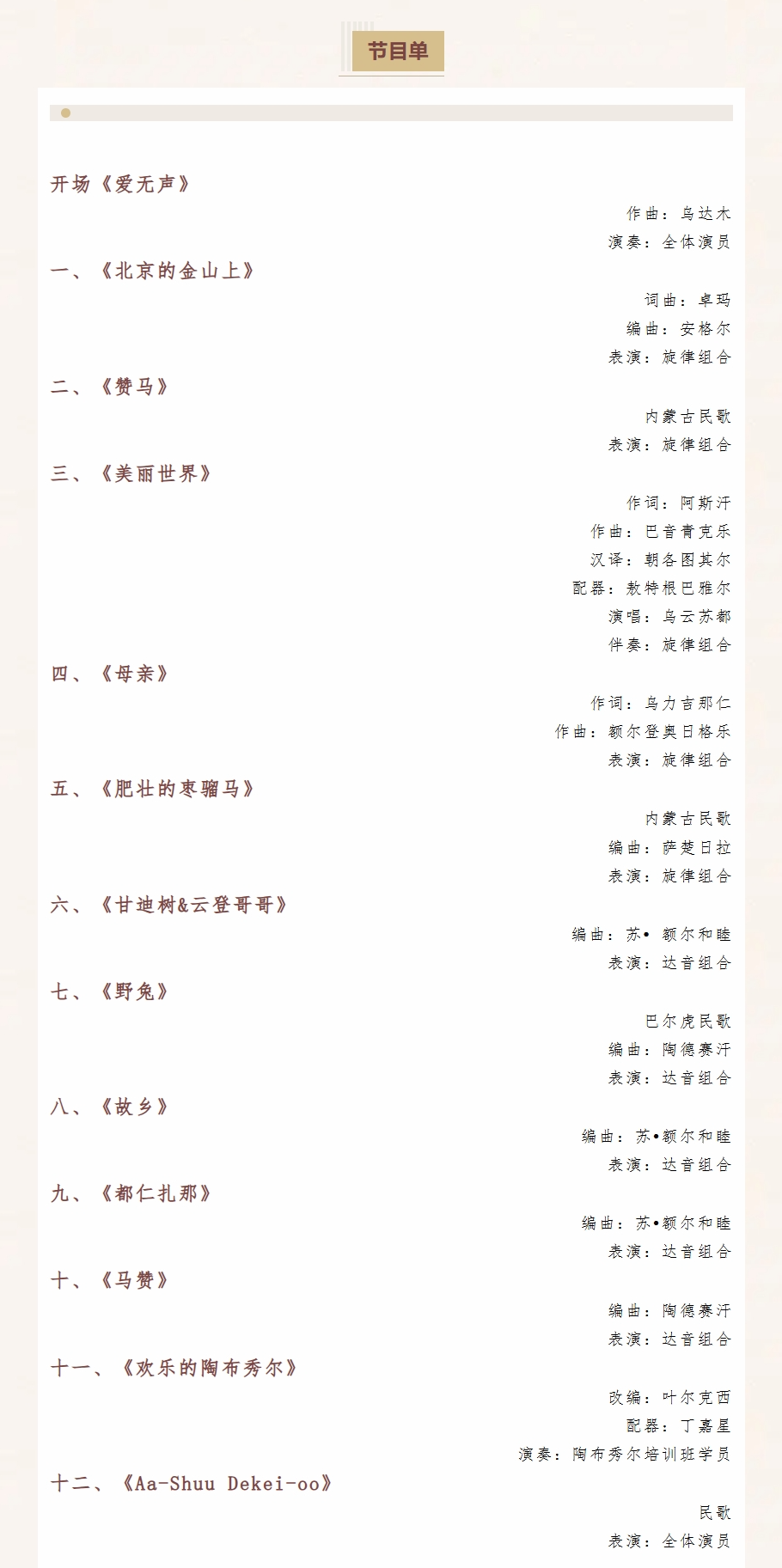 节目单

开场《爱无声》

作曲：乌达木
演奏：全体演员

一、《北京的金山上》

词曲：卓玛
编曲：安格尔
表演：旋律组合

二、《赞马》

内蒙古民歌
表演：旋律组合

三、《美丽世界》

作词：阿斯汗
作曲：巴音青克乐
汉译：朝各图其尔
配器：敖特根巴雅尔
演唱：乌云苏都
伴奏：旋律组合

四、《母亲》

作词：乌力吉那仁
作曲：额尔登奥日格乐
表演：旋律组合

五、《肥壮的枣骝马》

内蒙古民歌
编曲：萨楚日拉
表演：旋律组合

六、《甘迪树&云登哥哥》

编曲：苏• 额尔和睦
表演：达音组合

七、《野兔》

巴尔虎民歌
编曲：陶德赛汗
表演：达音组合

八、《故乡》

编曲：苏•额尔和睦
表演：达音组合

九、《都仁扎那》

编曲：苏•额尔和睦
表演：达音组合

十、《马赞》

编曲：陶德赛汗
表演：达音组合

十一、《欢乐的陶布秀尔》

改编：叶尔克西
配器：丁嘉星
演奏：陶布秀尔培训班学员

十二、《Aa-Shuu Dekei-oo》

民歌
表演：全体演员